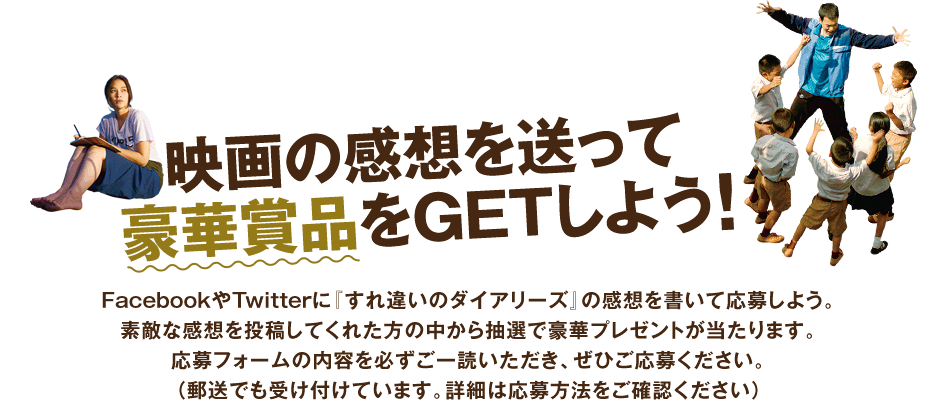 映画の感想を送って
豪華賞品をGETしよう！

FacebookやTwitterに『すれ違いのダイアリーズ』の感想を書いて応募しよう。
素敵な感想を投稿してくれた方の中から抽選で豪華プレゼントが当たります。
応募フォームの内容を必ずご一読いただき、ぜひご応募ください。
（郵送でも受け付けています。詳細は応募方法をご確認ください）